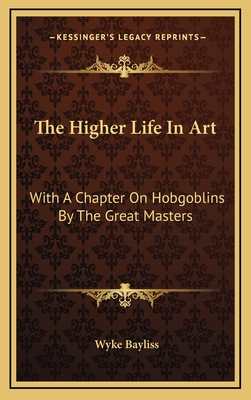 —KESSINGER'S LEGACY REPRINTS—

The Higher Life In Art

With A Chapter On Hobgoblins By The Great Masters

Wyke Bayliss